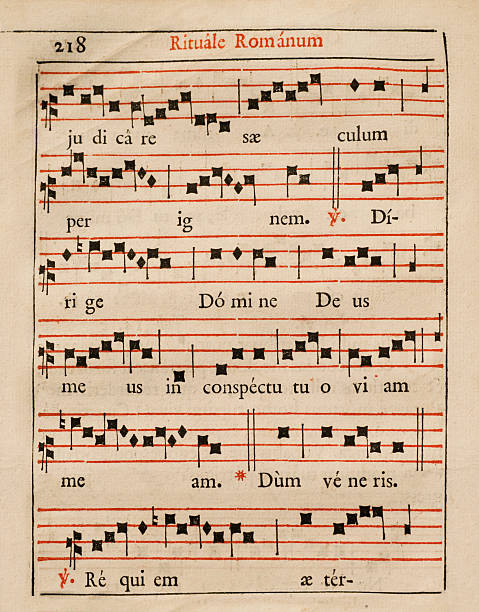 218 Rituále Románum

ju di cà re sæ culum

per ig nem. ℣. Dí-

ri ge Dó mi ne De us

me us in conspéctu tu o vi am

me am. * Dùm vé ne ris.

℣. Ré qui em æ tér-